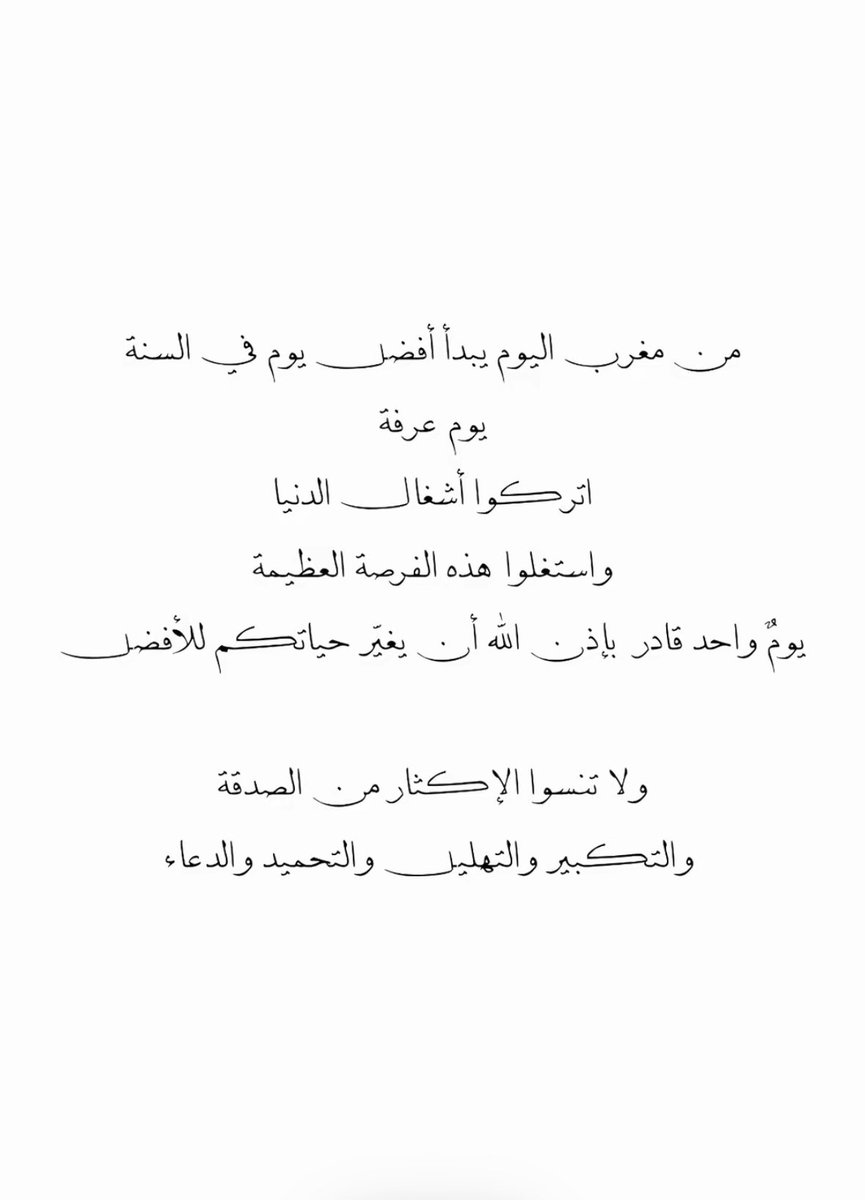 من مغرب اليوم يبدأ أفضل يوم في السنة

يوم عرفة

اتركوا أشغال الدنيا

واستغلوا هذه الفرصة العظيمة

يومٌ واحد قادر بإذن الله أن يغيّر حياتكم للأفضل

ولا تنسوا الإكثار من الصدقة

والتكبير والتهليل والتحميد والدعاء